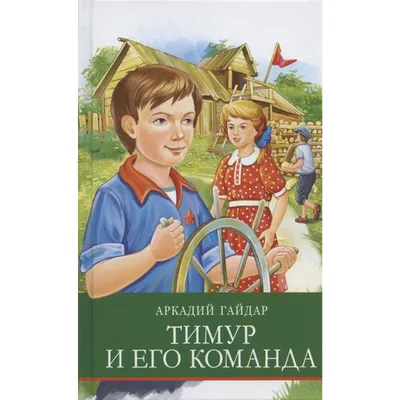 АРКАДИЙ ГАЙДАР

ТИМУР И ЕГО КОМАНДА